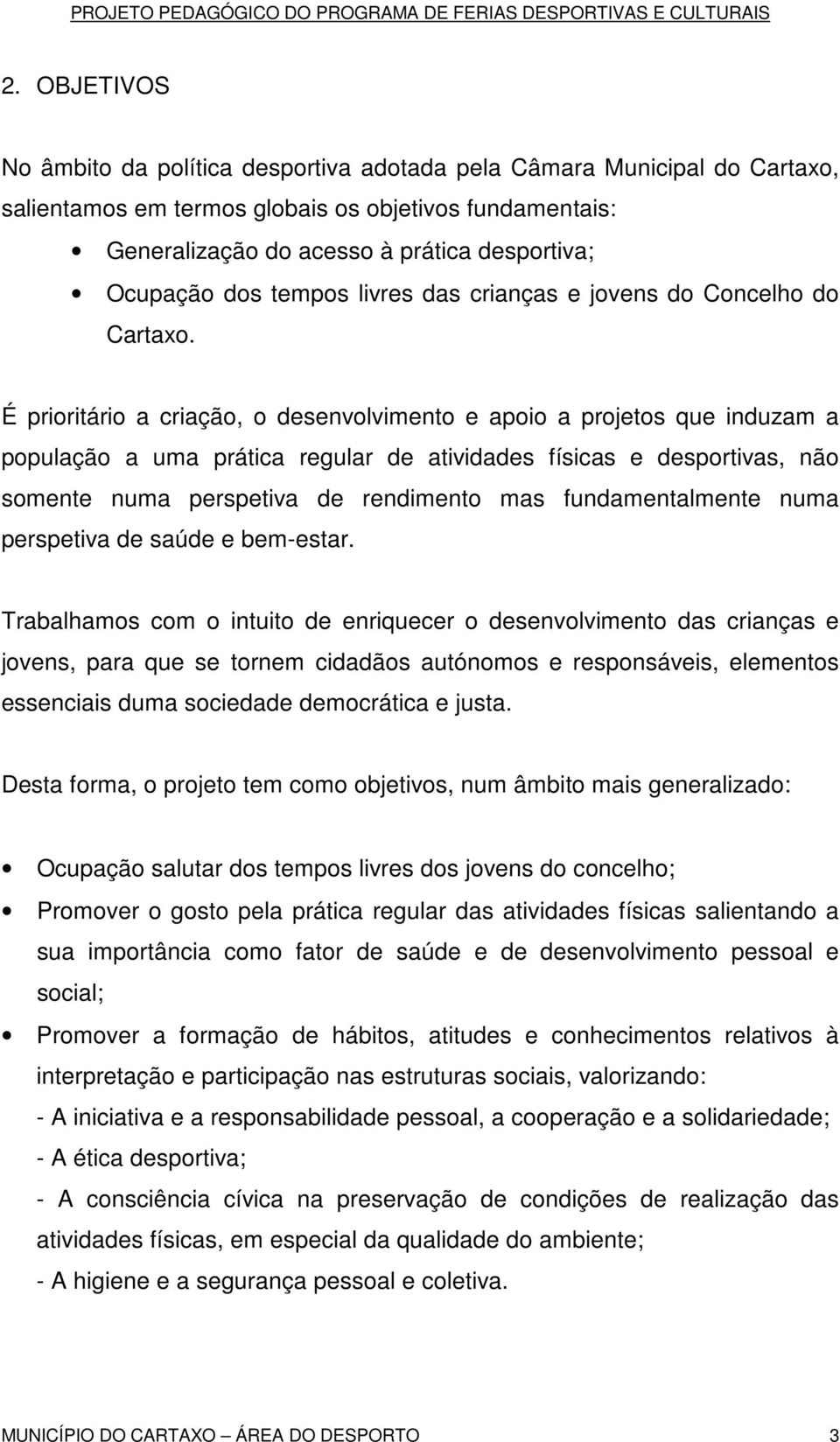 PROJETO PEDAGÓGICO DO PROGRAMA DE FERIAS DESPORTIVAS E CULTURAIS

2. OBJETIVOS

No âmbito da política desportiva adotada pela Câmara Municipal do Cartaxo, salientamos em termos globais os objetivos fundamentais:

• Generalização do acesso à prática desportiva;
• Ocupação dos tempos livres das crianças e jovens do Concelho do Cartaxo.

É prioritário a criação, o desenvolvimento e apoio a projetos que induzam a população a uma prática regular de atividades físicas e desportivas, não somente numa perspetiva de rendimento mas fundamentalmente numa perspetiva de saúde e bem-estar.

Trabalhamos com o intuito de enriquecer o desenvolvimento das crianças e jovens, para que se tornem cidadãos autónomos e responsáveis, elementos essenciais duma sociedade democrática e justa.

Desta forma, o projeto tem como objetivos, num âmbito mais generalizado:

• Ocupação salutar dos tempos livres dos jovens do concelho;
• Promover o gosto pela prática regular das atividades físicas salientando a sua importância como fator de saúde e de desenvolvimento pessoal e social;
• Promover a formação de hábitos, atitudes e conhecimentos relativos à interpretação e participação nas estruturas sociais, valorizando:
- A iniciativa e a responsabilidade pessoal, a cooperação e a solidariedade;
- A ética desportiva;
- A consciência cívica na preservação de condições de realização das atividades físicas, em especial da qualidade do ambiente;
- A higiene e a segurança pessoal e coletiva.

MUNICÍPIO DO CARTAXO – ÁREA DO DESPORTO 3